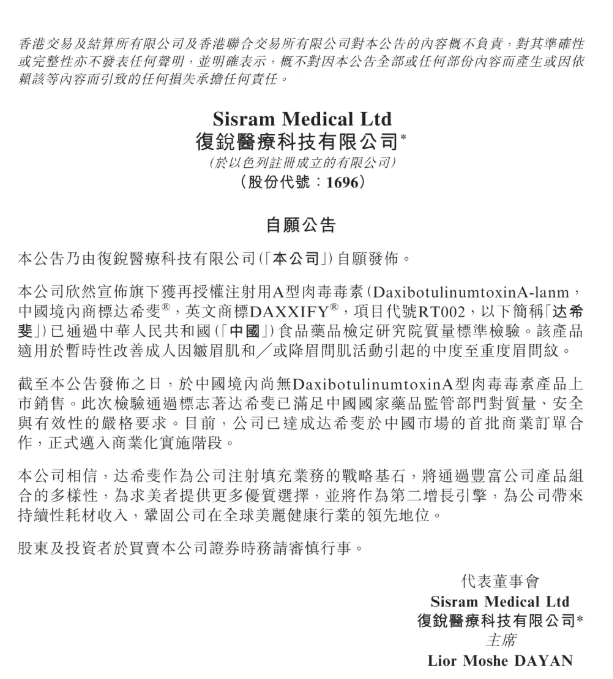 香港交易及結算所有限公司及香港聯合交易所有限公司對本公告的內容概不負責，對其準確性或完整性亦不發表任何聲明，並明確表示，概不對因本公告全部或任何部份內容而產生或因依賴該等內容而引致的任何損失承擔任何責任。

Sisram Medical Ltd
復銳醫療科技有限公司*
(於以色列註冊成立的有限公司)
(股份代號：1696)

自願公告

本公告乃由復銳醫療科技有限公司(「本公司」)自願發佈。

本公司欣然宣佈旗下獲再授權注射用A型肉毒毒素(DaxibotulinumtoxinA-lanm，中國境內商標达希斐®，英文商標DAXXIFY®，項目代號RT002，以下簡稱「达希斐」)已通過中華人民共和國(「中國」)食品藥品檢定研究院質量標準檢驗。該產品適用於暫時性改善成人因皺眉肌和／或降眉間肌活動引起的中度至重度眉間紋。

截至本公告發佈之日，於中國境內尚無DaxibotulinumtoxinA型肉毒毒素產品上市銷售。此次檢驗通過標志著达希斐已滿足中國國家藥品監管部門對質量、安全與有效性的嚴格要求。目前，公司已達成达希斐於中國市場的首批商業訂單合作，正式邁入商業化實施階段。

本公司相信，达希斐作為公司注射填充業務的戰略基石，將通過豐富公司產品組合的多樣性，為求美者提供更多優質選擇，並將作為第二增長引擎，為公司帶來持續性耗材收入，鞏固公司在全球美麗健康行業的領先地位。

股東及投資者於買賣本公司證券時務請審慎行事。

代表董事會
Sisram Medical Ltd
復銳醫療科技有限公司*
主席
Lior Moshe DAYAN